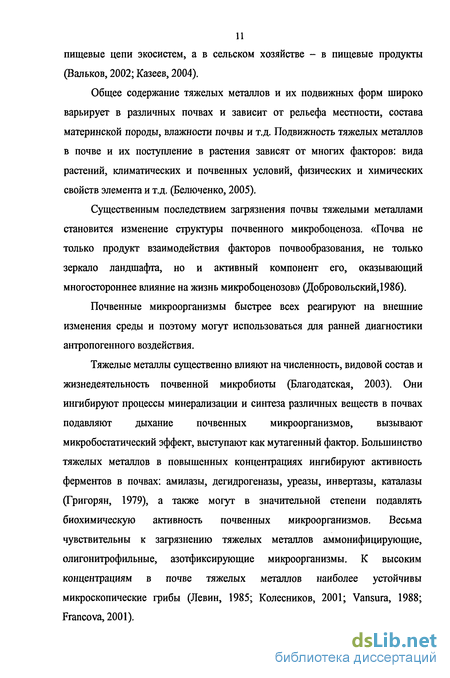 11

пищевые цепи экосистем, а в сельском хозяйстве – в пищевые продукты (Вальков, 2002; Казеев, 2004).

Общее содержание тяжелых металлов и их подвижных форм широко варьирует в различных почвах и зависит от рельефа местности, состава материнской породы, влажности почвы и т.д. Подвижность тяжелых металлов в почве и их поступление в растения зависят от многих факторов: вида растений, климатических и почвенных условий, физических и химических свойств элемента и т.д. (Белюченко, 2005).

Существенным последствием загрязнения почвы тяжелыми металлами становится изменение структуры почвенного микробоценоза. «Почва не только продукт взаимодействия факторов почвообразования, не только зеркало ландшафта, но и активный компонент его, оказывающий многостороннее влияние на жизнь микробоценозов» (Добровольский,1986).

Почвенные микроорганизмы быстрее всех реагируют на внешние изменения среды и поэтому могут использоваться для ранней диагностики антропогенного воздействия.

Тяжелые металлы существенно влияют на численность, видовой состав и жизнедеятельность почвенной микробиоты (Благодатская, 2003). Они ингибируют процессы минерализации и синтеза различных веществ в почвах подавляют дыхание почвенных микроорганизмов, вызывают микробостатический эффект, выступают как мутагенный фактор. Большинство тяжелых металлов в повышенных концентрациях ингибируют активность ферментов в почвах: амилазы, дегидрогеназы, уреазы, инвертазы, каталазы (Григорян, 1979), а также могут в значительной степени подавлять биохимическую активность почвенных микроорганизмов. Весьма чувствительны к загрязнению тяжелых металлов аммонифицирующие, олигонитрофильные, азотфиксирующие микроорганизмы. К высоким концентрациям в почве тяжелых металлов наиболее устойчивы микроскопические грибы (Левин, 1985; Колесников, 2001; Vansura, 1988; Francova, 2001).

dsLib.net
библиотека диссертаций